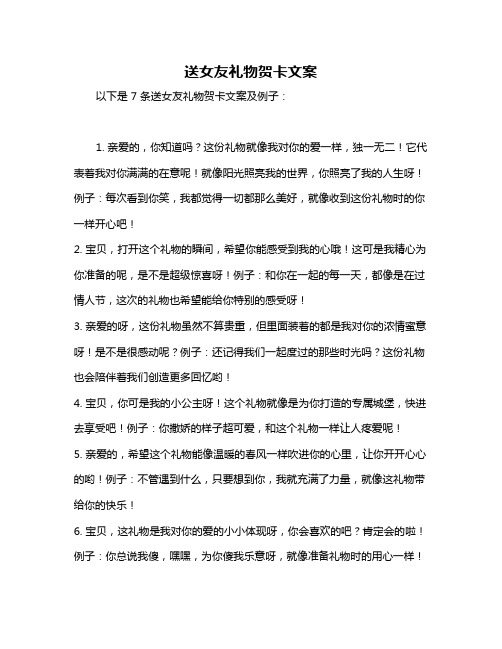 送女友礼物贺卡文案

以下是 7 条送女友礼物贺卡文案及例子：

1. 亲爱的，你知道吗？这份礼物就像我对你的爱一样，独一无二！它代表着我对你满满的在意呢！就像阳光照亮我的世界，你照亮了我的人生呀！例子：每次看到你笑，我都觉得一切都那么美好，就像收到这份礼物时的你一样开心吧！

2. 宝贝，打开这个礼物的瞬间，希望你能感受到我的心哦！这可是我精心为你准备的呢，是不是超级惊喜呀！例子：和你在一起的每一天，都像是在过情人节，这次的礼物也希望能给你特别的感受呀！

3. 亲爱的呀，这份礼物虽然不算贵重，但里面装着的都是我对你的浓情蜜意呀！是不是很感动呢？例子：还记得我们一起度过的那些时光吗？这份礼物也会陪伴着我们创造更多回忆哟！

4. 宝贝，你可是我的小公主呀！这个礼物就像是为你打造的专属城堡，快进去享受吧！例子：你撒娇的样子超可爱，和这个礼物一样让人疼爱呢！

5. 亲爱的，希望这个礼物能像温暖的春风一样吹进你的心里，让你开开心心的哟！例子：不管遇到什么，只要想到你，我就充满了力量，就像这礼物带给你的快乐！

6. 宝贝，这礼物是我对你的爱的小小体现呀，你会喜欢的吧？肯定会的啦！例子：你总说我傻，嘿嘿，为你傻我乐意呀，就像准备礼物时的用心一样！